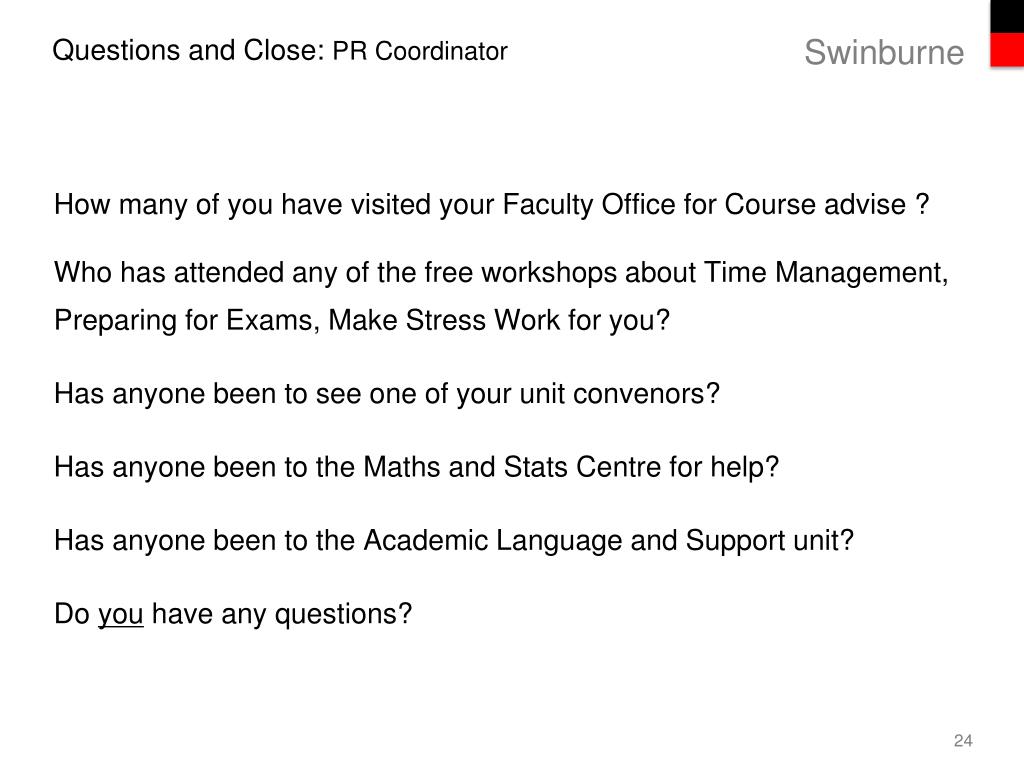 Questions and Close: PR Coordinator

Swinburne

How many of you have visited your Faculty Office for Course advise ?

Who has attended any of the free workshops about Time Management, Preparing for Exams, Make Stress Work for you?

Has anyone been to see one of your unit convenors?

Has anyone been to the Maths and Stats Centre for help?

Has anyone been to the Academic Language and Support unit?

Do you have any questions?

24